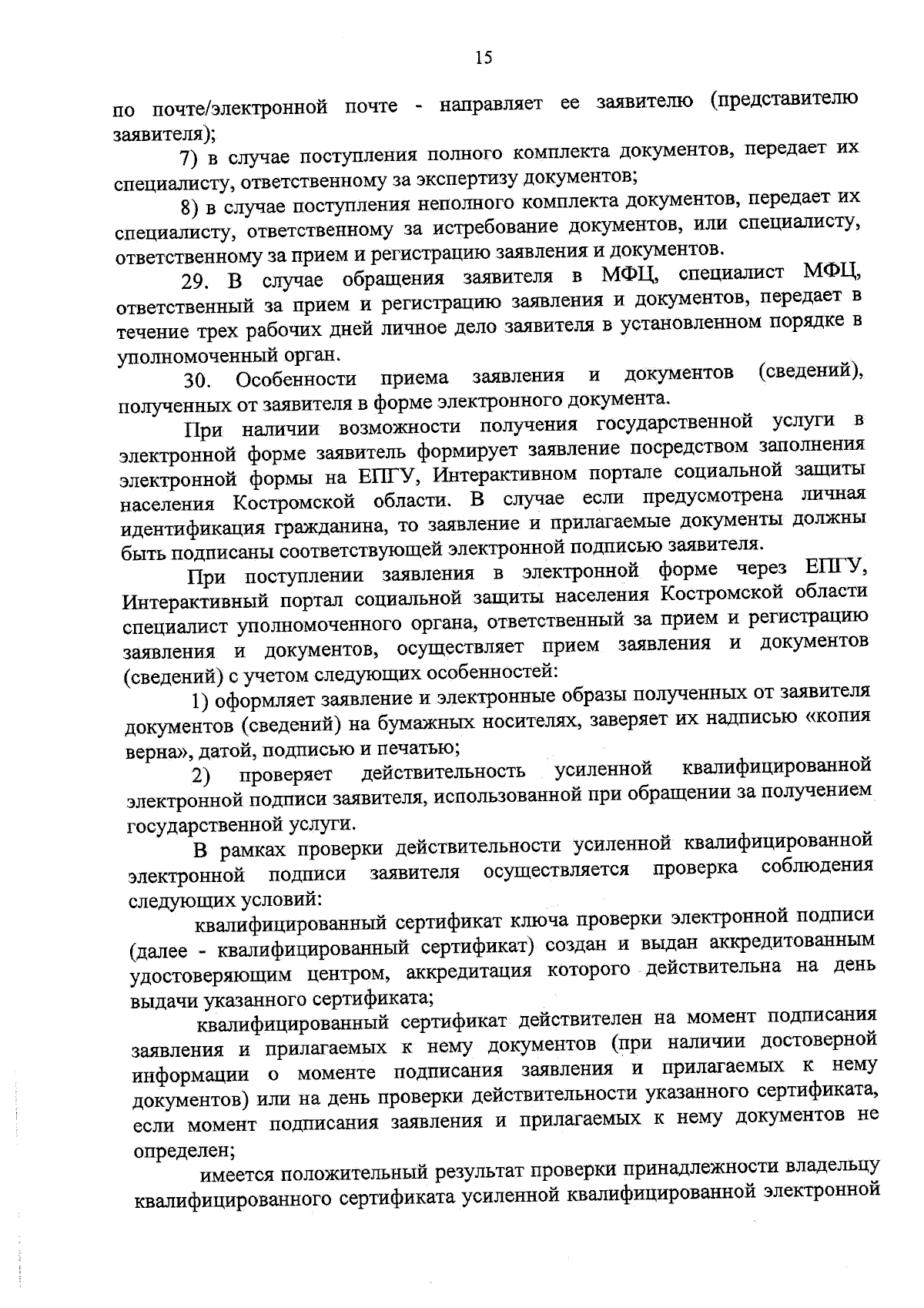 15

по почте/электронной почте - направляет ее заявителю (представителю заявителя);

7) в случае поступления полного комплекта документов, передает их специалисту, ответственному за экспертизу документов;

8) в случае поступления неполного комплекта документов, передает их специалисту, ответственному за истребование документов, или специалисту, ответственному за прием и регистрацию заявления и документов.

29. В случае обращения заявителя в МФЦ, специалист МФЦ, ответственный за прием и регистрацию заявления и документов, передает в течение трех рабочих дней личное дело заявителя в установленном порядке в уполномоченный орган.

30. Особенности приема заявления и документов (сведений), полученных от заявителя в форме электронного документа.

При наличии возможности получения государственной услуги в электронной форме заявитель формирует заявление посредством заполнения электронной формы на ЕПГУ, Интерактивном портале социальной защиты населения Костромской области. В случае если предусмотрена личная идентификация гражданина, то заявление и прилагаемые документы должны быть подписаны соответствующей электронной подписью заявителя.

При поступлении заявления в электронной форме через ЕПГУ, Интерактивный портал социальной защиты населения Костромской области специалист уполномоченного органа, ответственный за прием и регистрацию заявления и документов, осуществляет прием заявления и документов (сведений) с учетом следующих особенностей:

1) оформляет заявление и электронные образы полученных от заявителя документов (сведений) на бумажных носителях, заверяет их надписью «копия верна», датой, подписью и печатью;

2) проверяет действительность усиленной квалифицированной электронной подписи заявителя, использованной при обращении за получением государственной услуги.

В рамках проверки действительности усиленной квалифицированной электронной подписи заявителя осуществляется проверка соблюдения следующих условий:

квалифицированный сертификат ключа проверки электронной подписи (далее - квалифицированный сертификат) создан и выдан аккредитованным удостоверяющим центром, аккредитация которого действительна на день выдачи указанного сертификата;

квалифицированный сертификат действителен на момент подписания заявления и прилагаемых к нему документов (при наличии достоверной информации о моменте подписания заявления и прилагаемых к нему документов) или на день проверки действительности указанного сертификата, если момент подписания заявления и прилагаемых к нему документов не определен;

имеется положительный результат проверки принадлежности владельцу квалифицированного сертификата усиленной квалифицированной электронной